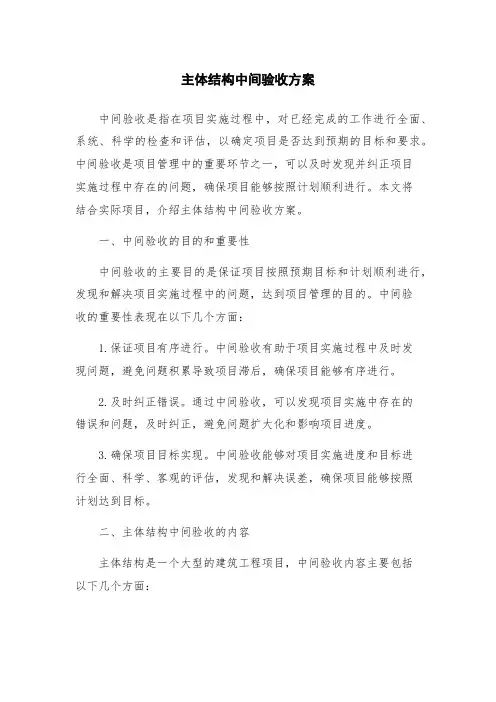 主体结构中间验收方案

中间验收是指在项目实施过程中，对已经完成的工作进行全面、系统、科学的检查和评估，以确定项目是否达到预期的目标和要求。中间验收是项目管理中的重要环节之一，可以及时发现并纠正项目实施过程中存在的问题，确保项目能够按照计划顺利进行。本文将结合实际项目，介绍主体结构中间验收方案。

一、中间验收的目的和重要性

中间验收的主要目的是保证项目按照预期目标和计划顺利进行，发现和解决项目实施过程中的问题，达到项目管理的目的。中间验收的重要性表现在以下几个方面：

1. 保证项目有序进行。中间验收有助于项目实施过程中及时发现问题，避免问题积累导致项目滞后，确保项目能够有序进行。

2. 及时纠正错误。通过中间验收，可以发现项目实施中存在的错误和问题，及时纠正，避免问题扩大化和影响项目进度。

3. 确保项目目标实现。中间验收能够对项目实施进度和目标进行全面、科学、客观的评估，发现和解决误差，确保项目能够按照计划达到目标。

二、主体结构中间验收的内容

主体结构是一个大型的建筑工程项目，中间验收内容主要包括以下几个方面：